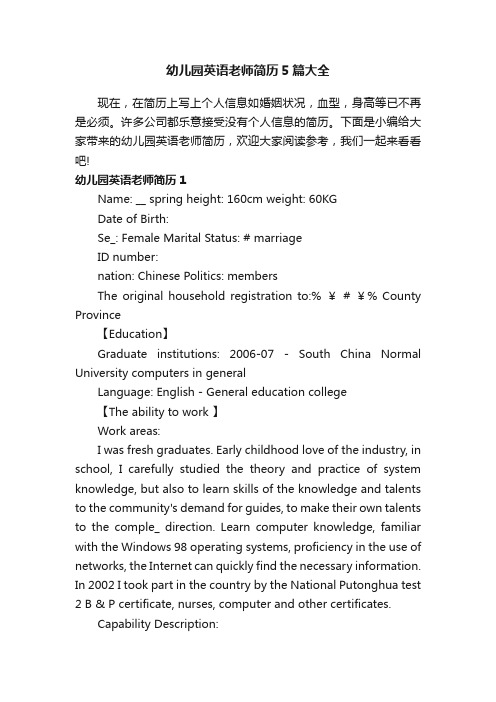 幼儿园英语老师简历5篇大全

现在，在简历上写上个人信息如婚姻状况，血型，身高等已不再是必须。许多公司都乐意接受没有个人信息的简历。下面是小编给大家带来的幼儿园英语老师简历，欢迎大家阅读参考，我们一起来看看吧!

幼儿园英语老师简历1

Name: __ spring height: 160cm weight: 60KG

Date of Birth:

Se_: Female Marital Status: # marriage

ID number:

nation: Chinese Politics: members

The original household registration to:% ¥ # ¥% County Province

【Education】

Graduate institutions: 2006-07 - South China Normal University computers in general

Language: English - General education college

【The ability to work 】

Work areas:

I was fresh graduates. Early childhood love of the industry, in school, I carefully studied the theory and practice of system knowledge, but also to learn skills of the knowledge and talents to the community's demand for guides, to make their own talents to the comple_ direction. Learn computer knowledge, familiar with the Windows 98 operating systems, proficiency in the use of networks, the Internet can quickly find the necessary information. In 2002 I took part in the country by the National Putonghua test 2 B & P certificate, nurses, computer and other certificates.

Capability Description: